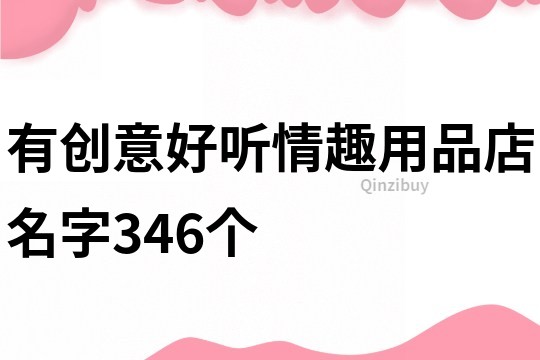 有创意好听情趣用品店名字346个

Qinzibuy